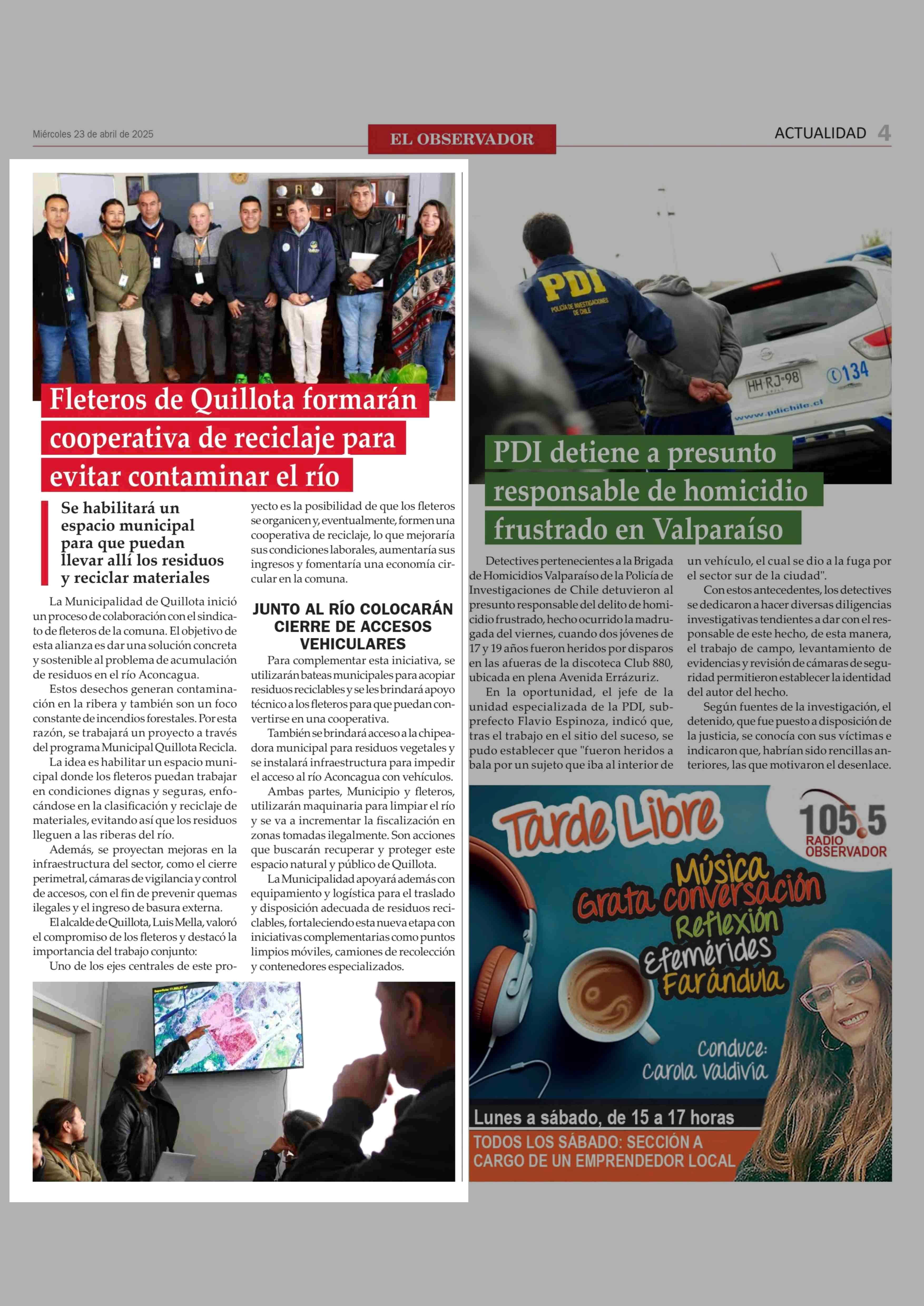 Miércoles 23 de abril de 2025

EL OBSERVADOR

ACTUALIDAD 4

Fleteros de Quillota formarán cooperativa de reciclaje para evitar contaminar el río

Se habilitará un espacio municipal para que puedan llevar allí los residuos y reciclar materiales

La Municipalidad de Quillota inició un proceso de colaboración con el sindicato de fleteros de la comuna. El objetivo de esta alianza es dar una solución concreta y sostenible al problema de acumulación de residuos en el río Aconcagua.

Estos desechos generan contaminación en la ribera y también son un foco constante de incendios forestales. Por esta razón, se trabajará un proyecto a través del programa Municipal Quillota Recicla.

La idea es habilitar un espacio municipal donde los fleteros puedan trabajar en condiciones dignas y seguras, enfocándose en la clasificación y reciclaje de materiales, evitando así que los residuos lleguen a las riberas del río.

Además, se proyectan mejoras en la infraestructura del sector, como el cierre perimetral, cámaras de vigilancia y control de accesos, con el fin de prevenir quemas ilegales y el ingreso de basura externa.

El alcalde de Quillota, Luis Mella, valoró el compromiso de los fleteros y destacó la importancia del trabajo conjunto:

Uno de los ejes centrales de este proyecto es la posibilidad de que los fleteros se organicen y, eventualmente, formen una cooperativa de reciclaje, lo que mejoraría sus condiciones laborales, aumentaría sus ingresos y fomentaría una economía circular en la comuna.

JUNTO AL RÍO COLOCARÁN CIERRE DE ACCESOS VEHICULARES

Para complementar esta iniciativa, se utilizarán bateas municipales para acopiar residuos reciclables y se les brindará apoyo técnico a los fleteros para que puedan convertirse en una cooperativa.

También se brindará acceso a la chipeadora municipal para residuos vegetales y se instalará infraestructura para impedir el acceso al río Aconcagua con vehículos.

Ambas partes, Municipio y fleteros, utilizarán maquinaria para limpiar el río y se va a incrementar la fiscalización en zonas tomadas ilegalmente. Son acciones que buscarán recuperar y proteger este espacio natural y público de Quillota.

La Municipalidad apoyará además con equipamiento y logística para el traslado y disposición adecuada de residuos reciclables, fortaleciendo esta nueva etapa con iniciativas complementarias como puntos limpios móviles, camiones de recolección y contenedores especializados.

PDI
POLICÍA DE INVESTIGACIONES DE CHILE
HH RJ 98
134
www.pdichile.cl

PDI detiene a presunto responsable de homicidio frustrado en Valparaíso

Detectives pertenecientes a la Brigada de Homicidios Valparaíso de la Policía de Investigaciones de Chile detuvieron al presunto responsable del delito de homicidio frustrado, hecho ocurrido la madrugada del viernes, cuando dos jóvenes de 17 y 19 años fueron heridos por disparos en las afueras de la discoteca Club 880, ubicada en plena Avenida Errázuriz.

En la oportunidad, el jefe de la unidad especializada de la PDI, subprefecto Flavio Espinoza, indicó que, tras el trabajo en el sitio del suceso, se pudo establecer que "fueron heridos a bala por un sujeto que iba al interior de un vehículo, el cual se dio a la fuga por el sector sur de la ciudad".

Con estos antecedentes, los detectives se dedicaron a hacer diversas diligencias investigativas tendientes a dar con el responsable de este hecho, de esta manera, el trabajo de campo, levantamiento de evidencias y revisión de cámaras de seguridad permitieron establecer la identidad del autor del hecho.

Según fuentes de la investigación, el detenido, que fue puesto a disposición de la justicia, se conocía con sus víctimas e indicaron que, habrían sido rencillas anteriores, las que motivaron el desenlace.

Tarde Libre
105.5 RADIO OBSERVADOR
Música
Grata conversación
Reflexión
Efemérides
Farándula
Conduce: Carola Valdivia
Lunes a sábado, de 15 a 17 horas
TODOS LOS SÁBADO: SECCIÓN A CARGO DE UN EMPRENDEDOR LOCAL